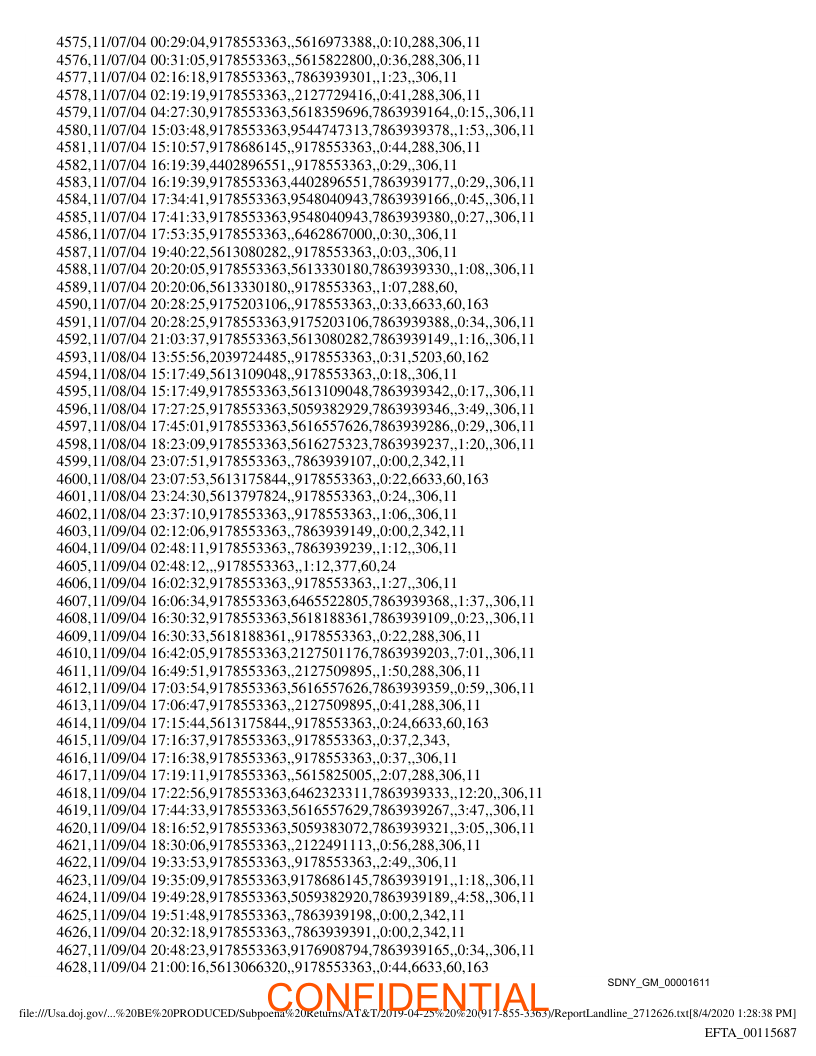 4575,11/07/04 00:29:04,9178553363,,5616973388,,0:10,288,306,11
4576,11/07/04 00:31:05,9178553363,,5615822800,,0:36,288,306,11
4577,11/07/04 02:16:18,9178553363,,7863939301,,1:23,,306,11
4578,11/07/04 02:19:19,9178553363,,2127729416,,0:41,288,306,11
4579,11/07/04 04:27:30,9178553363,5618359696,7863939164,,0:15,,306,11
4580,11/07/04 15:03:48,9178553363,9544747313,7863939378,,1:53,,306,11
4581,11/07/04 15:10:57,9178686145,,9178553363,,0:44,288,306,11
4582,11/07/04 16:19:39,4402896551,,9178553363,,0:29,,306,11
4583,11/07/04 16:19:39,9178553363,4402896551,7863939177,,0:29,,306,11
4584,11/07/04 17:34:41,9178553363,9548040943,7863939166,,0:45,,306,11
4585,11/07/04 17:41:33,9178553363,9548040943,7863939380,,0:27,,306,11
4586,11/07/04 17:53:35,9178553363,,6462867000,,0:30,,306,11
4587,11/07/04 19:40:22,5613080282,,9178553363,,0:03,,306,11
4588,11/07/04 20:20:05,9178553363,5613330180,7863939330,,1:08,,306,11
4589,11/07/04 20:20:06,5613330180,,9178553363,,1:07,288,60,
4590,11/07/04 20:28:25,9175203106,,9178553363,,0:33,6633,60,163
4591,11/07/04 20:28:25,9178553363,9175203106,7863939388,,0:34,,306,11
4592,11/07/04 21:03:37,9178553363,5613080282,7863939149,,1:16,,306,11
4593,11/08/04 13:55:56,2039724485,,9178553363,,0:31,5203,60,162
4594,11/08/04 15:17:49,5613109048,,9178553363,,0:18,,306,11
4595,11/08/04 15:17:49,9178553363,5613109048,7863939342,,0:17,,306,11
4596,11/08/04 17:27:25,9178553363,5059382929,7863939346,,3:49,,306,11
4597,11/08/04 17:45:01,9178553363,5616557626,7863939286,,0:29,,306,11
4598,11/08/04 18:23:09,9178553363,5616275323,7863939237,,1:20,,306,11
4599,11/08/04 23:07:51,9178553363,,7863939107,,0:00,2,342,11
4600,11/08/04 23:07:53,5613175844,,9178553363,,0:22,6633,60,163
4601,11/08/04 23:24:30,5613797824,,9178553363,,0:24,,306,11
4602,11/08/04 23:37:10,9178553363,,9178553363,,1:06,,306,11
4603,11/09/04 02:12:06,9178553363,,7863939149,,0:00,2,342,11
4604,11/09/04 02:48:11,9178553363,,7863939239,,1:12,,306,11
4605,11/09/04 02:48:12,,,9178553363,,1:12,377,60,24
4606,11/09/04 16:02:32,9178553363,,9178553363,,1:27,,306,11
4607,11/09/04 16:06:34,9178553363,6465522805,7863939368,,1:37,,306,11
4608,11/09/04 16:30:32,9178553363,5618188361,7863939109,,0:23,,306,11
4609,11/09/04 16:30:33,5618188361,,9178553363,,0:22,288,306,11
4610,11/09/04 16:42:05,9178553363,2127501176,7863939203,,7:01,,306,11
4611,11/09/04 16:49:51,9178553363,,2127509895,,1:50,288,306,11
4612,11/09/04 17:03:54,9178553363,5616557626,7863939359,,0:59,,306,11
4613,11/09/04 17:06:47,9178553363,,2127509895,,0:41,288,306,11
4614,11/09/04 17:15:44,5613175844,,9178553363,,0:24,6633,60,163
4615,11/09/04 17:16:37,9178553363,,9178553363,,0:37,2,343,
4616,11/09/04 17:16:38,9178553363,,9178553363,,0:37,,306,11
4617,11/09/04 17:19:11,9178553363,,5615825005,,2:07,288,306,11
4618,11/09/04 17:22:56,9178553363,6462323311,7863939333,,12:20,,306,11
4619,11/09/04 17:44:33,9178553363,5616557629,7863939267,,3:47,,306,11
4620,11/09/04 18:16:52,9178553363,5059383072,7863939321,,3:05,,306,11
4621,11/09/04 18:30:06,9178553363,,2122491113,,0:56,288,306,11
4622,11/09/04 19:33:53,9178553363,,9178553363,,2:49,,306,11
4623,11/09/04 19:35:09,9178553363,9178686145,7863939191,,1:18,,306,11
4624,11/09/04 19:49:28,9178553363,5059382920,7863939189,,4:58,,306,11
4625,11/09/04 19:51:48,9178553363,,7863939198,,0:00,2,342,11
4626,11/09/04 20:32:18,9178553363,,7863939391,,0:00,2,342,11
4627,11/09/04 20:48:23,9178553363,9176908794,7863939165,,0:34,,306,11
4628,11/09/04 21:00:16,5613066320,,9178553363,,0:44,6633,60,163

SDNY_GM_00001611

CONFIDENTIAL

file:///Usa.doj.gov/...%20BE%20PRODUCED/Subpoena%20Returns/AT&T/2019-04-25%20%20(917-855-3363)/ReportLandline_2712626.txt[8/4/2020 1:28:38 PM]

EFTA_00115687